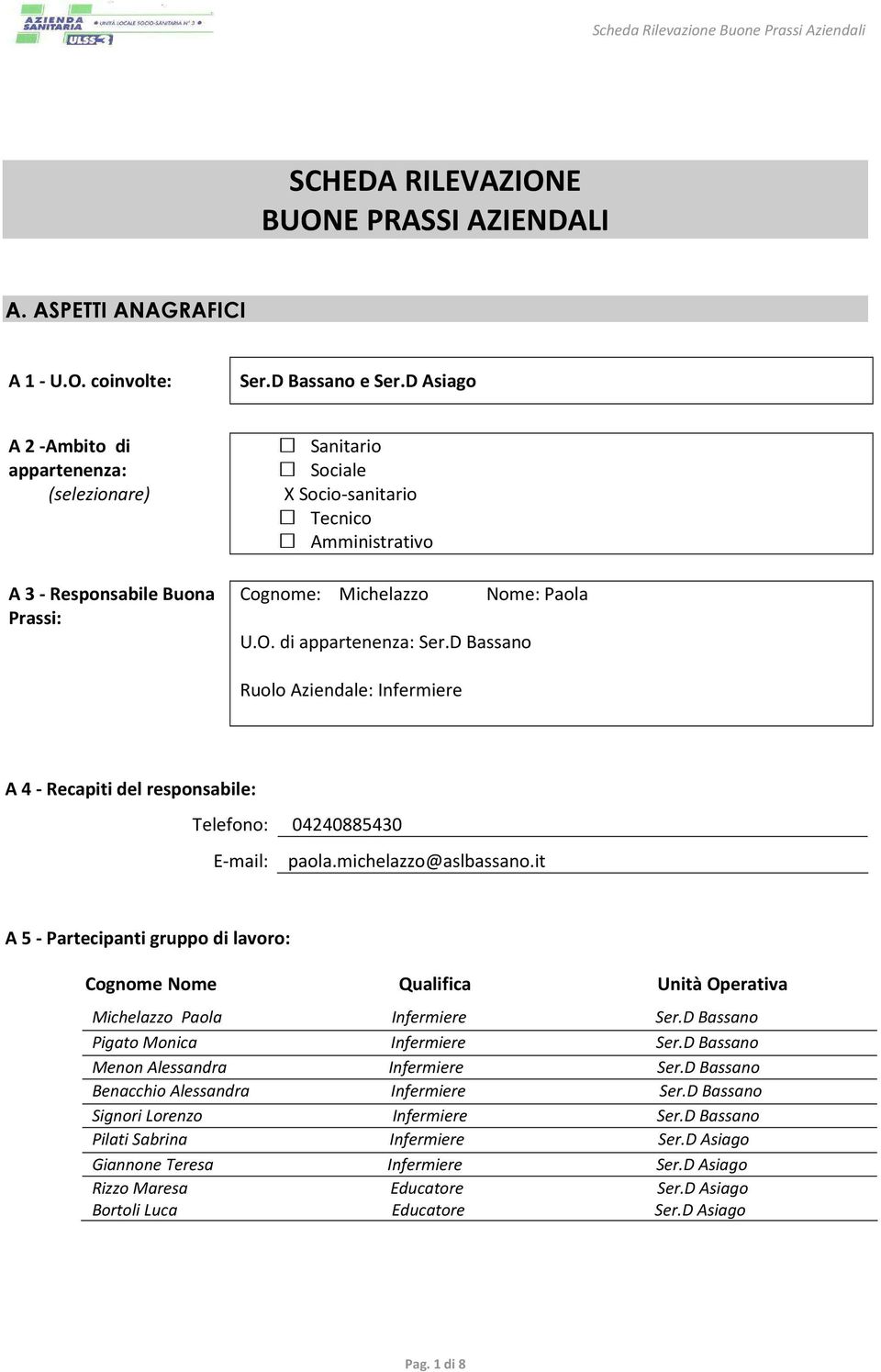 AZIENDA SANITARIA UNITÀ LOCALE SOCIO-SANITARIA N° 3 ULSS 3

Scheda Rilevazione Buone Prassi Aziendali

SCHEDA RILEVAZIONE
BUONE PRASSI AZIENDALI

A. ASPETTI ANAGRAFICI

A 1 - U.O. coinvolte: Ser.D Bassano e Ser.D Asiago

A 2 -Ambito di appartenenza: (selezionare)

☐ Sanitario
☐ Sociale
X Socio-sanitario
☐ Tecnico
☐ Amministrativo

A 3 - Responsabile Buona Prassi:

Cognome: Michelazzo Nome: Paola

U.O. di appartenenza: Ser.D Bassano

Ruolo Aziendale: Infermiere

A 4 - Recapiti del responsabile:

Telefono: 04240885430

E-mail: paola.michelazzo@aslbassano.it

A 5 - Partecipanti gruppo di lavoro:

| Cognome Nome | Qualifica | Unità Operativa |
|---|---|---|
| Michelazzo Paola | Infermiere | Ser.D Bassano |
| Pigato Monica | Infermiere | Ser.D Bassano |
| Menon Alessandra | Infermiere | Ser.D Bassano |
| Benacchio Alessandra | Infermiere | Ser.D Bassano |
| Signori Lorenzo | Infermiere | Ser.D Bassano |
| Pilati Sabrina | Infermiere | Ser.D Asiago |
| Giannone Teresa | Infermiere | Ser.D Asiago |
| Rizzo Maresa | Educatore | Ser.D Asiago |
| Bortoli Luca | Educatore | Ser.D Asiago |

Pag. 1 di 8